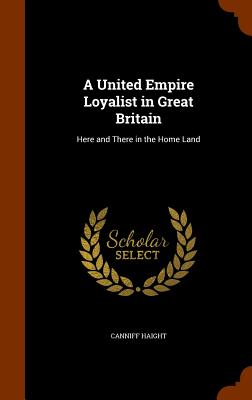 A United Empire Loyalist in Great Britain

Here and There in the Home Land

Scholar SELECT

CANNIFF HAIGHT